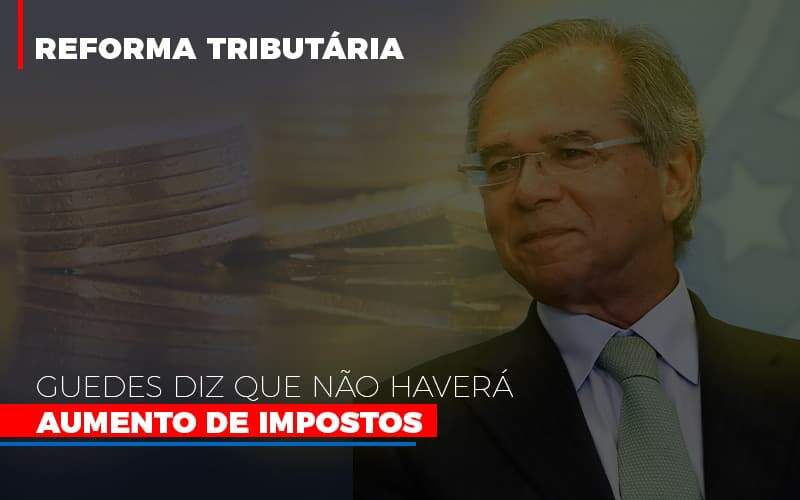 REFORMA TRIBUTÁRIA

GUEDES DIZ QUE NÃO HAVERÁ
AUMENTO DE IMPOSTOS